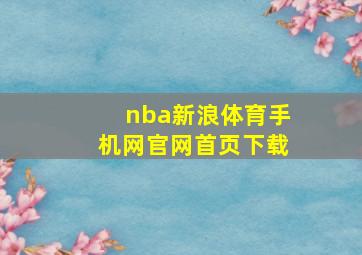 nba新浪体育手机网官网首页下载